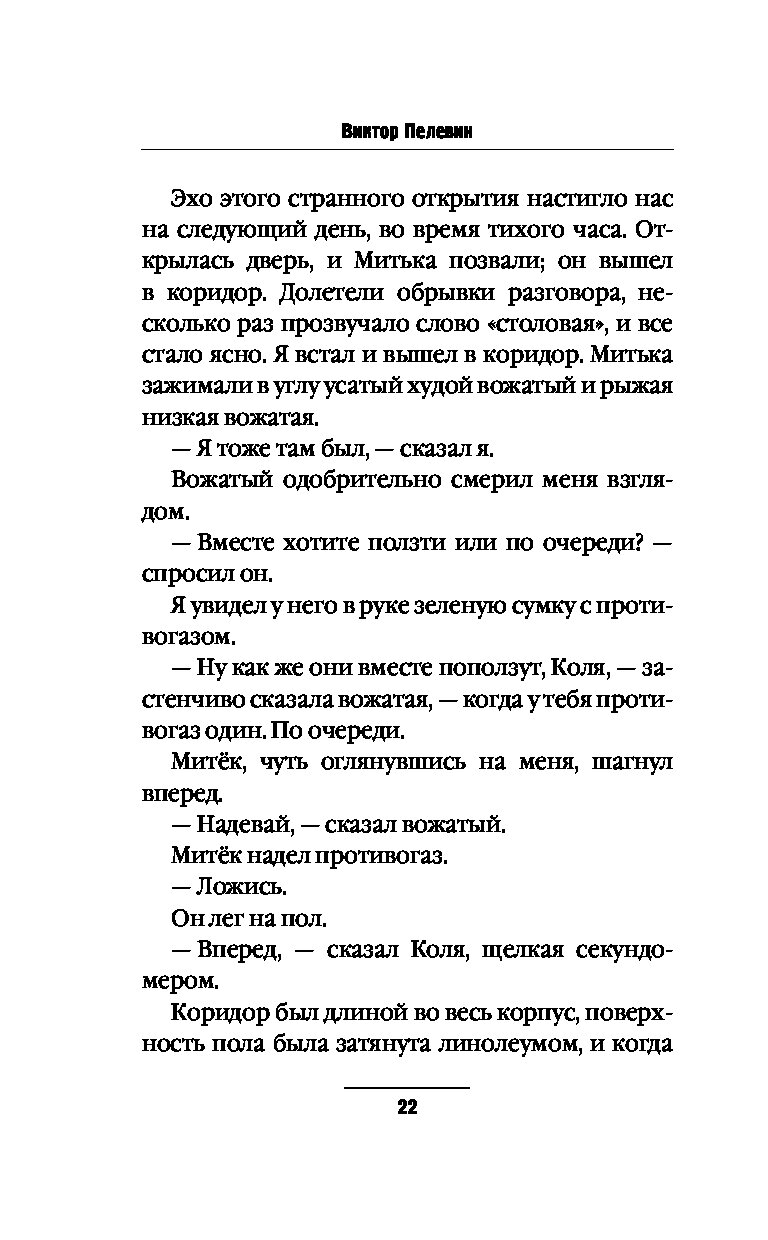 Виктор Пелевин

Эхо этого странного открытия настигло нас на следующий день, во время тихого часа. Открылась дверь, и Митька позвали; он вышел в коридор. Долетели обрывки разговора, несколько раз прозвучало слово «столовая», и все стало ясно. Я встал и вышел в коридор. Митька зажимали в углу усатый худой вожатый и рыжая низкая вожатая.

— Я тоже там был, — сказал я.

Вожатый одобрительно смерил меня взглядом.

— Вместе хотите ползти или по очереди? — спросил он.

Я увидел у него в руке зеленую сумку с противогазом.

— Ну как же они вместе поползут, Коля, — застенчиво сказала вожатая, — когда у тебя противогаз один. По очереди.

Митёк, чуть оглянувшись на меня, шагнул вперед.

— Надевай, — сказал вожатый.

Митёк надел противогаз.

— Ложись.

Он лег на пол.

— Вперед, — сказал Коля, щелкая секундомером.

Коридор был длиной во весь корпус, поверхность пола была затянута линолеумом, и когда

22